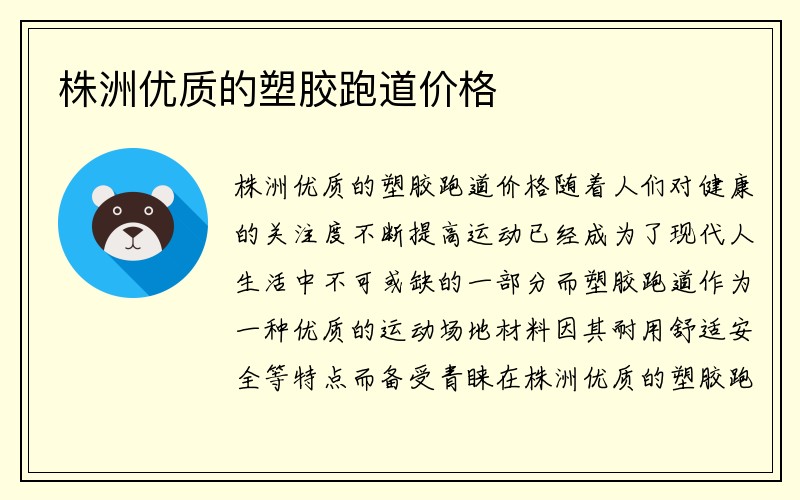 株洲优质的塑胶跑道价格

株洲优质的塑胶跑道价格随着人们对健康的关注度不断提高运动已经成为了现代人生活中不可或缺的一部分而塑胶跑道作为一种优质的运动场地材料因其耐用舒适安全等特点而备受青睐在株洲优质的塑胶跑